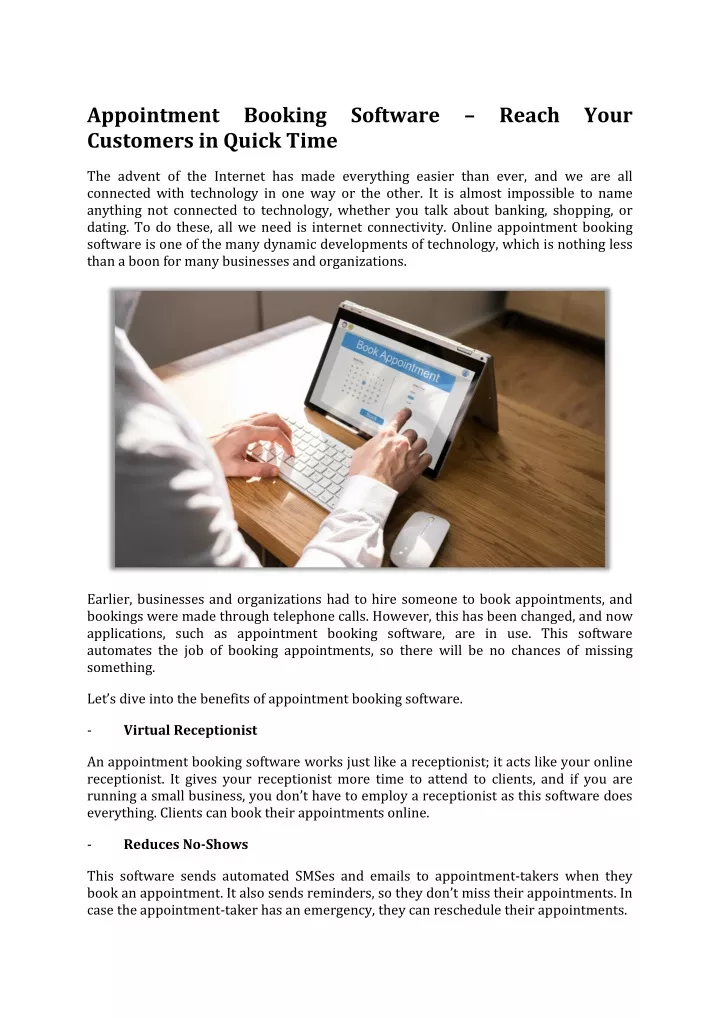 Appointment Booking Software – Reach Your Customers in Quick Time

The advent of the Internet has made everything easier than ever, and we are all connected with technology in one way or the other. It is almost impossible to name anything not connected to technology, whether you talk about banking, shopping, or dating. To do these, all we need is internet connectivity. Online appointment booking software is one of the many dynamic developments of technology, which is nothing less than a boon for many businesses and organizations.

Book Appointment

Earlier, businesses and organizations had to hire someone to book appointments, and bookings were made through telephone calls. However, this has been changed, and now applications, such as appointment booking software, are in use. This software automates the job of booking appointments, so there will be no chances of missing something.

Let's dive into the benefits of appointment booking software.

- Virtual Receptionist

An appointment booking software works just like a receptionist; it acts like your online receptionist. It gives your receptionist more time to attend to clients, and if you are running a small business, you don't have to employ a receptionist as this software does everything. Clients can book their appointments online.

- Reduces No-Shows

This software sends automated SMSes and emails to appointment-takers when they book an appointment. It also sends reminders, so they don't miss their appointments. In case the appointment-taker has an emergency, they can reschedule their appointments.